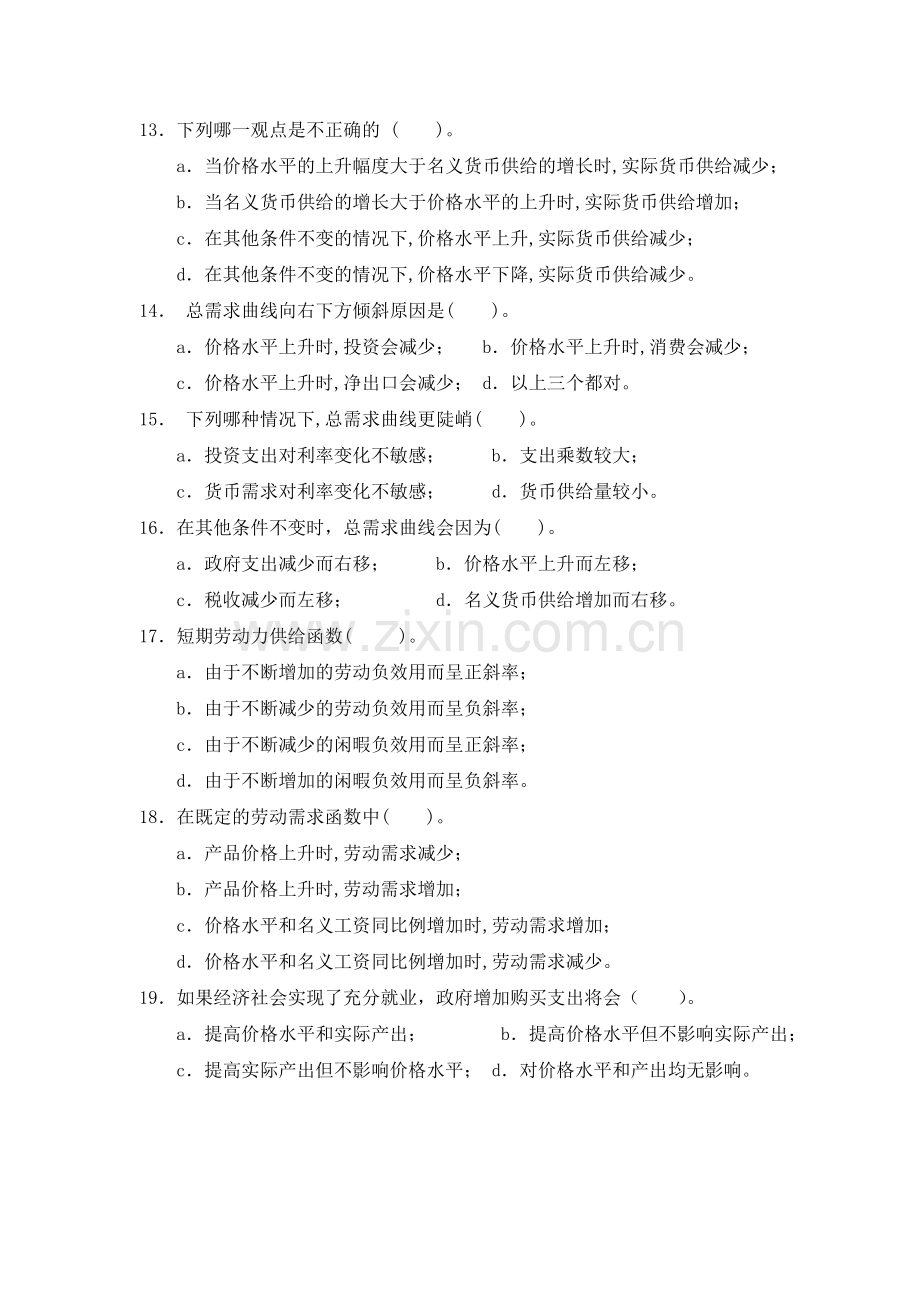 13．下列哪一观点是不正确的（　　）。

a．当价格水平的上升幅度大于名义货币供给的增长时,实际货币供给减少；

b．当名义货币供给的增长大于价格水平的上升时,实际货币供给增加；

c．在其他条件不变的情况下,价格水平上升,实际货币供给减少；

d．在其他条件不变的情况下,价格水平下降,实际货币供给减少。

14．总需求曲线向右下方倾斜原因是（　　）。

a．价格水平上升时,投资会减少；　b．价格水平上升时,消费会减少；

c．价格水平上升时,净出口会减少；　d．以上三个都对。

15．下列哪种情况下,总需求曲线更陡峭（　　）。

a．投资支出对利率变化不敏感；　b．支出乘数较大；

c．货币需求对利率变化不敏感；　d．货币供给量较小。

16．在其他条件不变时，总需求曲线会因为（　　）。

a．政府支出减少而右移；　b．价格水平上升而左移；

c．税收减少而左移；　d．名义货币供给增加而右移。

17．短期劳动力供给函数（　　）。

a．由于不断增加的劳动负效用而呈正斜率；

b．由于不断减少的劳动负效用而呈负斜率；

c．由于不断减少的闲暇负效用而呈正斜率；

d．由于不断增加的闲暇负效用而呈负斜率。

18．在既定的劳动需求函数中（　　）。

a．产品价格上升时,劳动需求减少；

b．产品价格上升时,劳动需求增加；

c．价格水平和名义工资同比例增加时,劳动需求增加；

d．价格水平和名义工资同比例增加时,劳动需求减少。

19．如果经济社会实现了充分就业，政府增加购买支出将会（　　）。

a．提高价格水平和实际产出；　b．提高价格水平但不影响实际产出；

c．提高实际产出但不影响价格水平；　d．对价格水平和产出均无影响。

www.zixin.com.cn